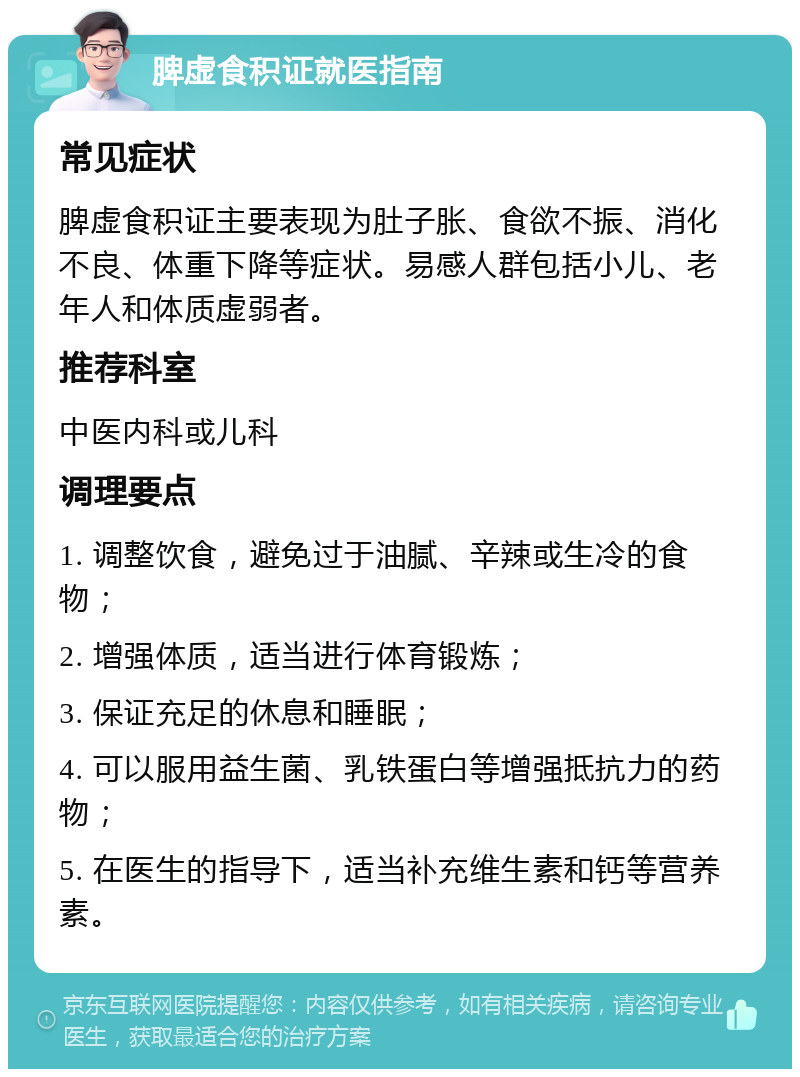 脾虚食积证就医指南

常见症状

脾虚食积证主要表现为肚子胀、食欲不振、消化不良、体重下降等症状。易感人群包括小儿、老年人和体质虚弱者。

推荐科室

中医内科或儿科

调理要点

1. 调整饮食，避免过于油腻、辛辣或生冷的食物；

2. 增强体质，适当进行体育锻炼；

3. 保证充足的休息和睡眠；

4. 可以服用益生菌、乳铁蛋白等增强抵抗力的药物；

5. 在医生的指导下，适当补充维生素和钙等营养素。

京东互联网医院提醒您：内容仅供参考，如有相关疾病，请咨询专业医生，获取最适合您的治疗方案